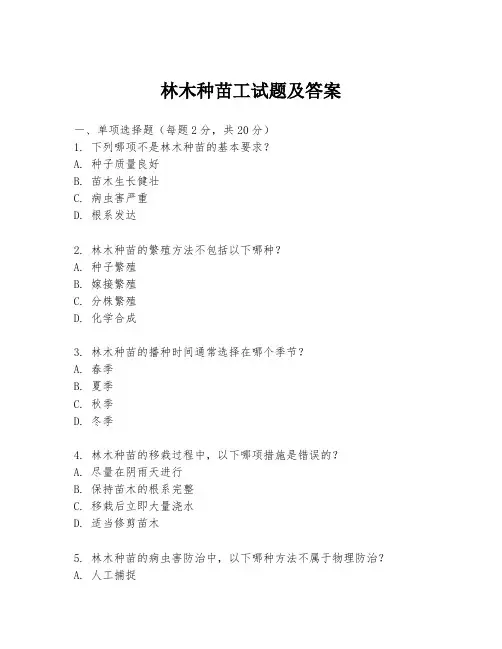 林木种苗工试题及答案

一、单项选择题（每题2分，共20分）
1. 下列哪项不是林木种苗的基本要求？
A. 种子质量良好
B. 苗木生长健壮
C. 病虫害严重
D. 根系发达

2. 林木种苗的繁殖方法不包括以下哪种？
A. 种子繁殖
B. 嫁接繁殖
C. 分株繁殖
D. 化学合成

3. 林木种苗的播种时间通常选择在哪个季节？
A. 春季
B. 夏季
C. 秋季
D. 冬季

4. 林木种苗的移栽过程中，以下哪项措施是错误的？
A. 尽量在阴雨天进行
B. 保持苗木的根系完整
C. 移栽后立即大量浇水
D. 适当修剪苗木

5. 林木种苗的病虫害防治中，以下哪种方法不属于物理防治？
A. 人工捕捉